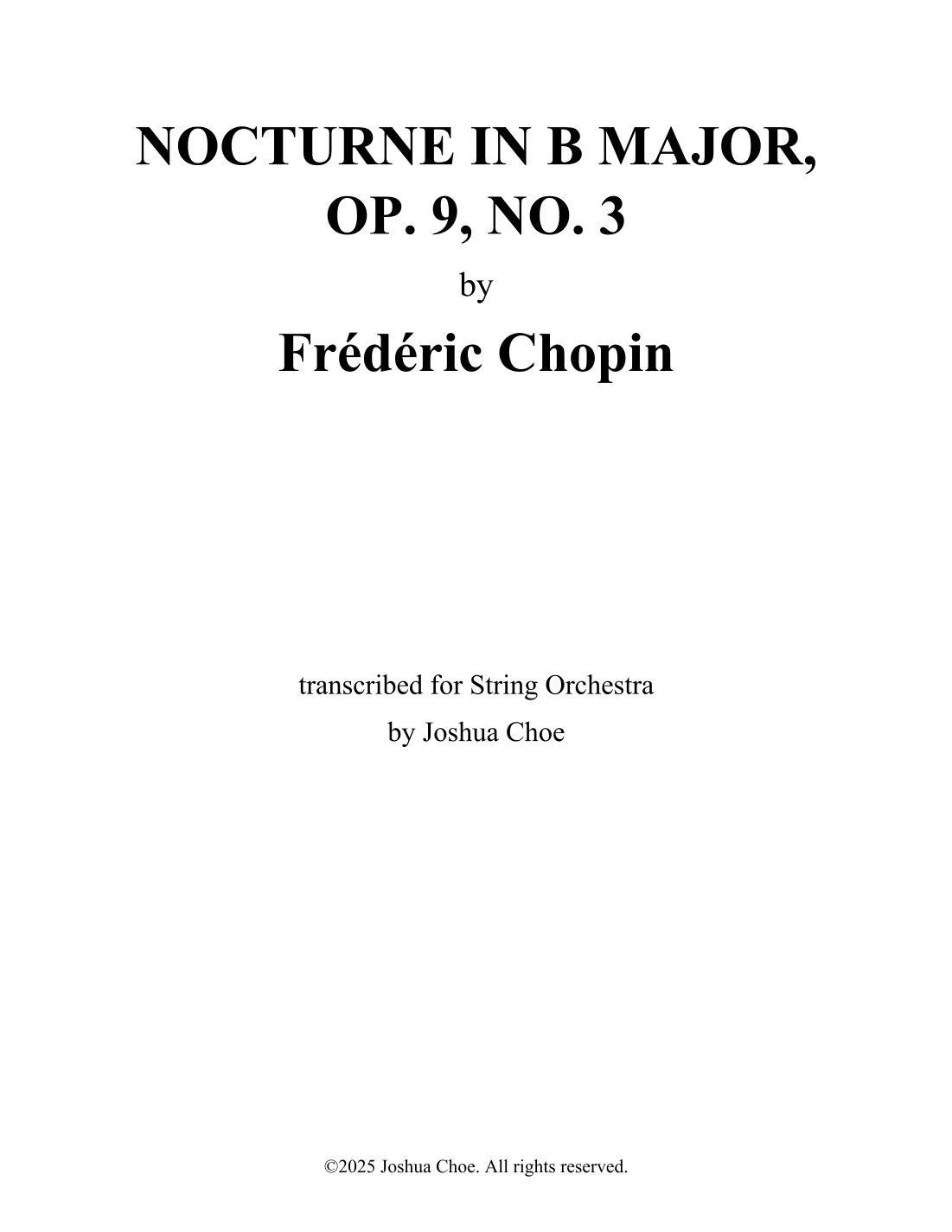 NOCTURNE IN B MAJOR,
OP. 9, NO. 3

by

Frédéric Chopin

transcribed for String Orchestra
by Joshua Choe

©2025 Joshua Choe. All rights reserved.